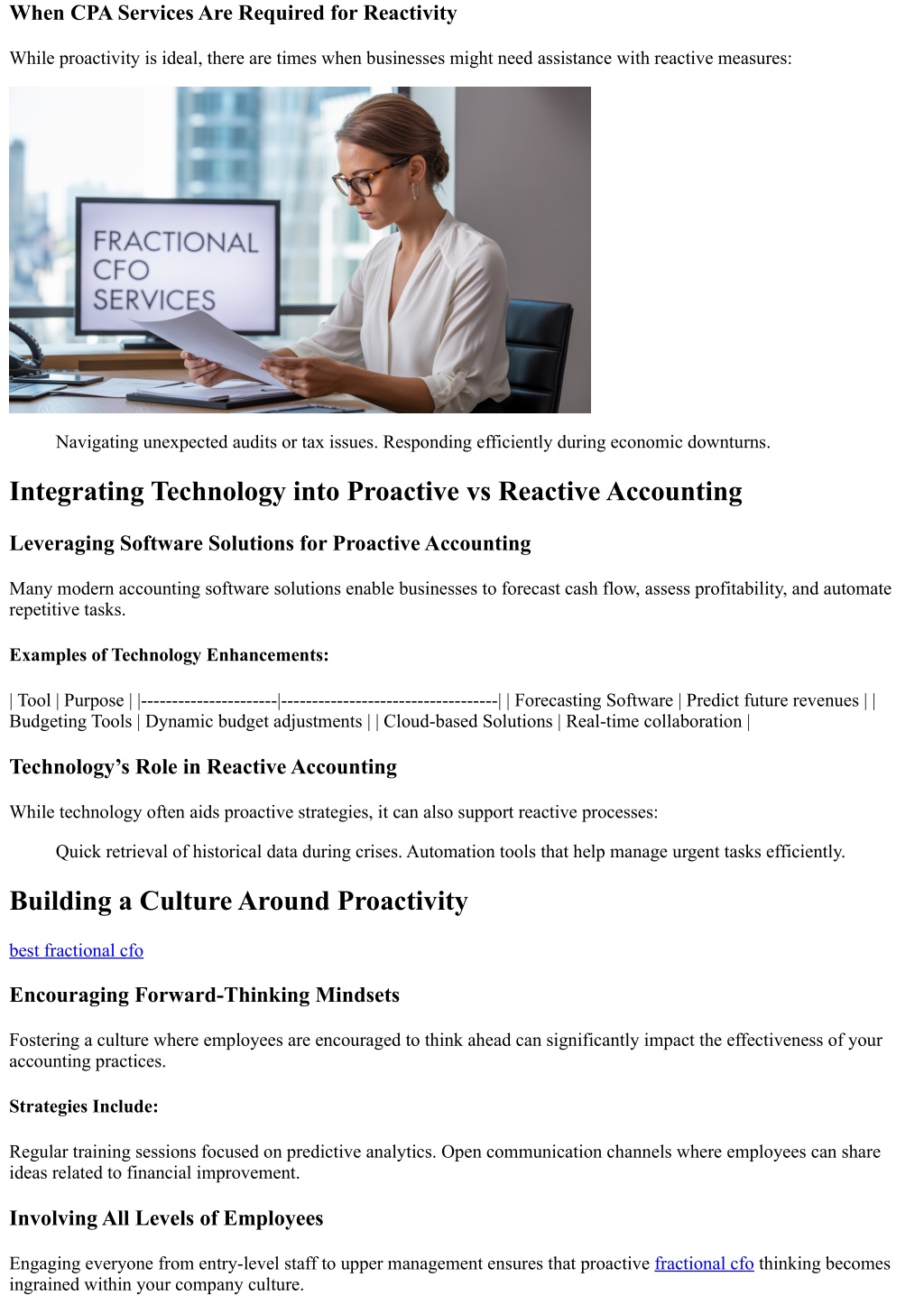 When CPA Services Are Required for Reactivity

While proactivity is ideal, there are times when businesses might need assistance with reactive measures:

FRACTIONAL CFO SERVICES

Navigating unexpected audits or tax issues. Responding efficiently during economic downturns.

Integrating Technology into Proactive vs Reactive Accounting

Leveraging Software Solutions for Proactive Accounting

Many modern accounting software solutions enable businesses to forecast cash flow, assess profitability, and automate repetitive tasks.

Examples of Technology Enhancements:

| Tool | Purpose | |----------------------|-----------------------------------| | Forecasting Software | Predict future revenues | | Budgeting Tools | Dynamic budget adjustments | | Cloud-based Solutions | Real-time collaboration |

Technology’s Role in Reactive Accounting

While technology often aids proactive strategies, it can also support reactive processes:

Quick retrieval of historical data during crises. Automation tools that help manage urgent tasks efficiently.

Building a Culture Around Proactivity

best fractional cfo

Encouraging Forward-Thinking Mindsets

Fostering a culture where employees are encouraged to think ahead can significantly impact the effectiveness of your accounting practices.

Strategies Include:

Regular training sessions focused on predictive analytics. Open communication channels where employees can share ideas related to financial improvement.

Involving All Levels of Employees

Engaging everyone from entry-level staff to upper management ensures that proactive fractional cfo thinking becomes ingrained within your company culture.